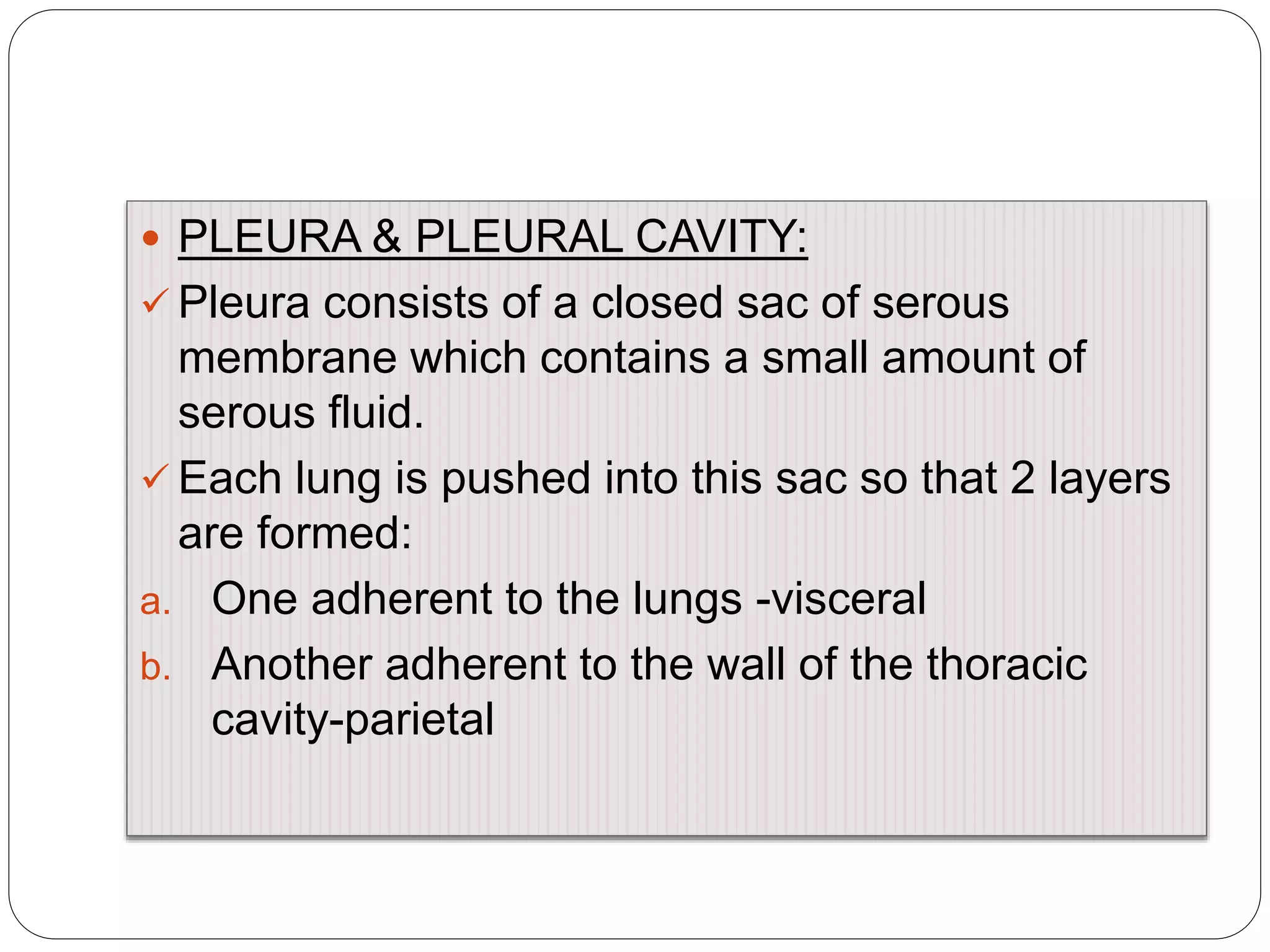 • PLEURA & PLEURAL CAVITY:

✓ Pleura consists of a closed sac of serous membrane which contains a small amount of serous fluid.

✓ Each lung is pushed into this sac so that 2 layers are formed:

a. One adherent to the lungs -visceral

b. Another adherent to the wall of the thoracic cavity-parietal